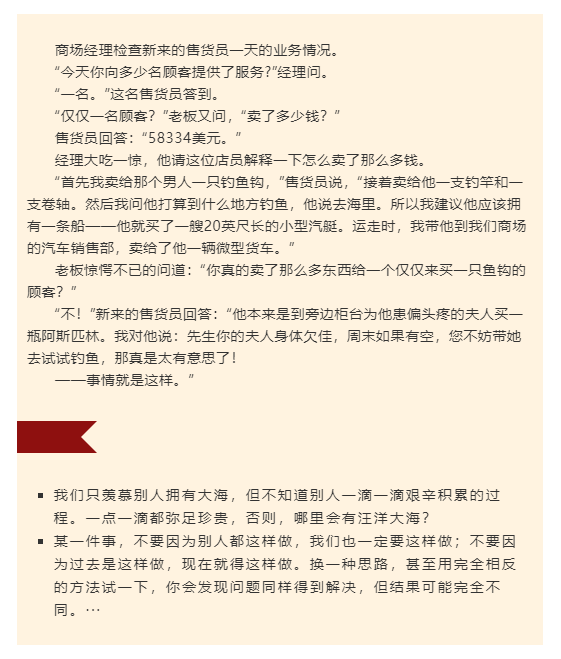 商场经理检查新来的售货员一天的业务情况。

“今天你向多少名顾客提供了服务?”经理问。

“一名。”这名售货员答到。

“仅仅一名顾客？”老板又问，“卖了多少钱？”

售货员回答：“58334美元。”

经理大吃一惊，他请这位店员解释一下怎么卖了那么多钱。

“首先我卖给那个男人一只钓鱼钩，”售货员说，“接着卖给他一支钓竿和一支卷轴。然后我问他打算到什么地方钓鱼，他说去海里。所以我建议他应该拥有一条船——他就买了一艘20英尺长的小型汽艇。运走时，我带他到我们商场的汽车销售部，卖给了他一辆微型货车。”

老板惊愕不已的问道：“你真的卖了那么多东西给一个仅仅来买一只鱼钩的顾客？”

“不！”新来的售货员回答：“他本来是到旁边柜台为他患偏头疼的夫人买一瓶阿斯匹林。我对他说：先生你的夫人身体欠佳，周末如果有空，您不妨带她去试试钓鱼，那真是太有意思了！

——事情就是这样。”

▪ 我们只羡慕别人拥有大海，但不知道别人一滴一滴艰辛积累的过程。一点一滴都弥足珍贵，否则，哪里会有汪洋大海？

▪ 某一件事，不要因为别人都这样做，我们也一定要这样做；不要因为过去是这样做，现在就得这样做。换一种思路，甚至用完全相反的方法试一下，你会发现问题同样得到解决，但结果可能完全不同。…